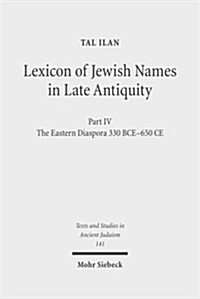 TAL ILAN

Lexicon of Jewish Names in Late Antiquity

Part IV
The Eastern Diaspora 330 BCE–650 CE

Texts and Studies in Ancient Judaism
141

Mohr Siebeck